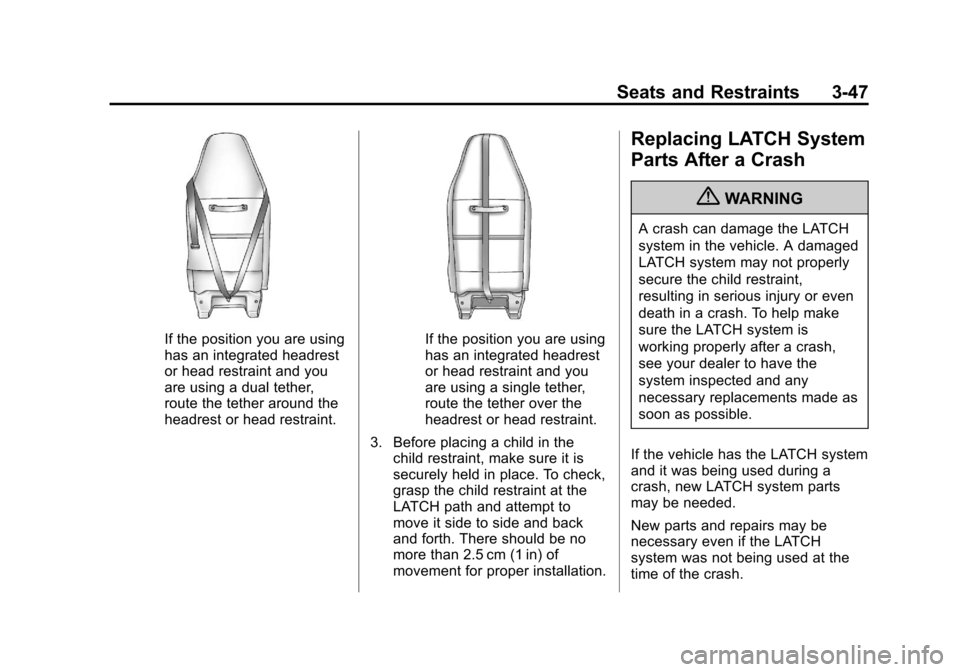 Seats and Restraints 3-47

If the position you are using has an integrated headrest or head restraint and you are using a dual tether, route the tether around the headrest or head restraint.

If the position you are using has an integrated headrest or head restraint and you are using a single tether, route the tether over the headrest or head restraint.

3. Before placing a child in the child restraint, make sure it is securely held in place. To check, grasp the child restraint at the LATCH path and attempt to move it side to side and back and forth. There should be no more than 2.5 cm (1 in) of movement for proper installation.

Replacing LATCH System Parts After a Crash

WARNING

A crash can damage the LATCH system in the vehicle. A damaged LATCH system may not properly secure the child restraint, resulting in serious injury or even death in a crash. To help make sure the LATCH system is working properly after a crash, see your dealer to have the system inspected and any necessary replacements made as soon as possible.

If the vehicle has the LATCH system and it was being used during a crash, new LATCH system parts may be needed.

New parts and repairs may be necessary even if the LATCH system was not being used at the time of the crash.

carmanualsonline.info